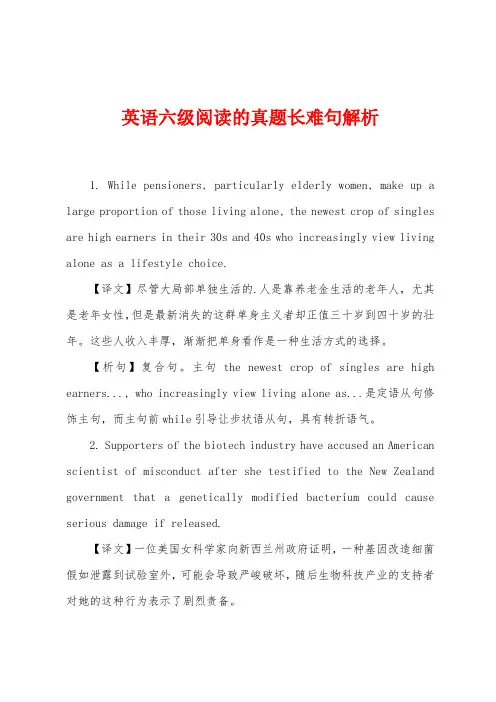 英语六级阅读的真题长难句解析

1. While pensioners, particularly elderly women, make up a large proportion of those living alone, the newest crop of singles are high earners in their 30s and 40s who increasingly view living alone as a lifestyle choice.

【译文】尽管大局部单独生活的.人是靠养老金生活的老年人，尤其是老年女性，但是最新消失的这群单身主义者却正值三十岁到四十岁的壮年。这些人收入丰厚，渐渐把单身看作是一种生活方式的选择。

【析句】复合句。主句 the newest crop of singles are high earners..., who increasingly view living alone as...是定语从句修饰主句，而主句前while引导让步状语从句，具有转折语气。

2. Supporters of the biotech industry have accused an American scientist of misconduct after she testified to the New Zealand government that a genetically modified bacterium could cause serious damage if released.

【译文】一位美国女科学家向新西兰州政府证明，一种基因改造细菌假如泄露到试验室外，可能会导致严峻破坏，随后生物科技产业的支持者对她的这种行为表示了剧烈责备。